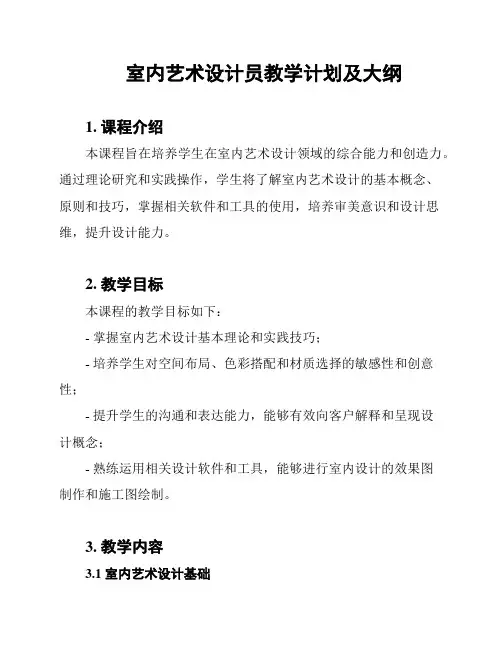 室内艺术设计员教学计划及大纲

1. 课程介绍

本课程旨在培养学生在室内艺术设计领域的综合能力和创造力。通过理论研究和实践操作，学生将了解室内艺术设计的基本概念、原则和技巧，掌握相关软件和工具的使用，培养审美意识和设计思维，提升设计能力。

2. 教学目标

本课程的教学目标如下：

- 掌握室内艺术设计基本理论和实践技巧；

- 培养学生对空间布局、色彩搭配和材质选择的敏感性和创意性；

- 提升学生的沟通和表达能力，能够有效向客户解释和呈现设计概念；

- 熟练运用相关设计软件和工具，能够进行室内设计的效果图制作和施工图绘制。

3. 教学内容

3.1 室内艺术设计基础